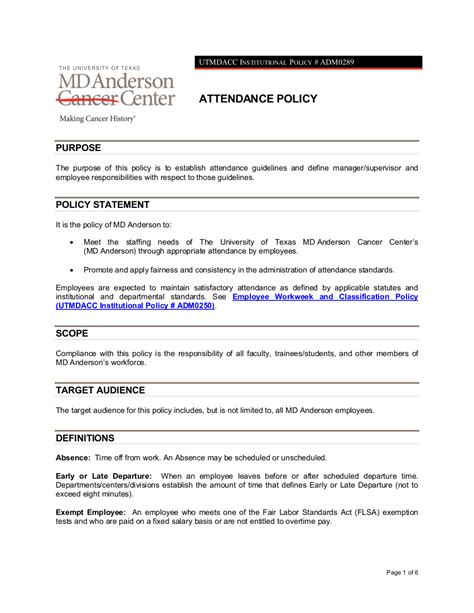 THE UNIVERSITY OF TEXAS
MD Anderson
Cancer Center
Making Cancer History®

UTMDACC INSTITUTIONAL POLICY # ADM0289

ATTENDANCE POLICY

PURPOSE

The purpose of this policy is to establish attendance guidelines and define manager/supervisor and employee responsibilities with respect to those guidelines.

POLICY STATEMENT

It is the policy of MD Anderson to:

• Meet the staffing needs of The University of Texas MD Anderson Cancer Center's (MD Anderson) through appropriate attendance by employees.

• Promote and apply fairness and consistency in the administration of attendance standards.

Employees are expected to maintain satisfactory attendance as defined by applicable statutes and institutional and departmental standards. See Employee Workweek and Classification Policy (UTMDACC Institutional Policy # ADM0250).

SCOPE

Compliance with this policy is the responsibility of all faculty, trainees/students, and other members of MD Anderson's workforce.

TARGET AUDIENCE

The target audience for this policy includes, but is not limited to, all MD Anderson employees.

DEFINITIONS

Absence: Time off from work. An Absence may be scheduled or unscheduled.

Early or Late Departure: When an employee leaves before or after scheduled departure time. Departments/centers/divisions establish the amount of time that defines Early or Late Departure (not to exceed eight minutes).

Exempt Employee: An employee who meets one of the Fair Labor Standards Act (FLSA) exemption tests and who are paid on a fixed salary basis or are not entitled to overtime pay.

Page 1 of 6